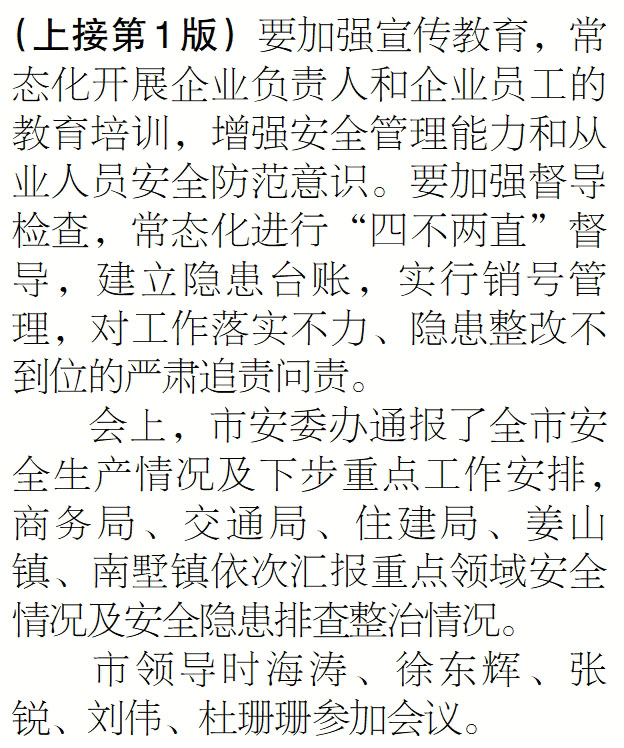 （上接第1版）要加强宣传教育，常态化开展企业负责人和企业员工的教育培训，增强安全管理能力和从业人员安全防范意识。要加强督导检查，常态化进行“四不两直”督导，建立隐患台账，实行销号管理，对工作落实不力、隐患整改不到位的严肃追责问责。

会上，市安委办通报了全市安全生产情况及下步重点工作安排，商务局、交通局、住建局、姜山镇、南墅镇依次汇报重点领域安全情况及安全隐患排查整治情况。

市领导时海涛、徐东辉、张锐、刘伟、杜珊珊参加会议。